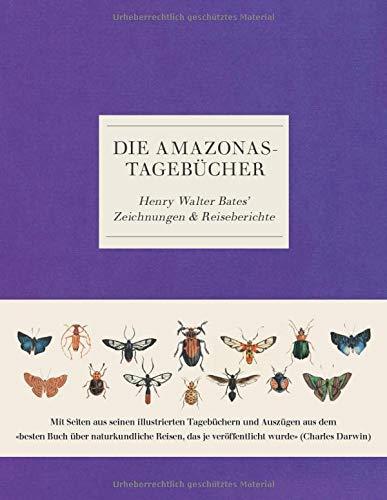 Urheberrechtlich geschütztes Material

DIE AMAZONAS-TAGEBÜCHER

Henry Walter Bates' Zeichnungen & Reiseberichte

Mit Seiten aus seinen illustrierten Tagebüchern und Auszügen aus dem »besten Buch über naturkundliche Reisen, das je veröffentlicht wurde« (Charles Darwin)

Urheberrechtlich geschütztes Material